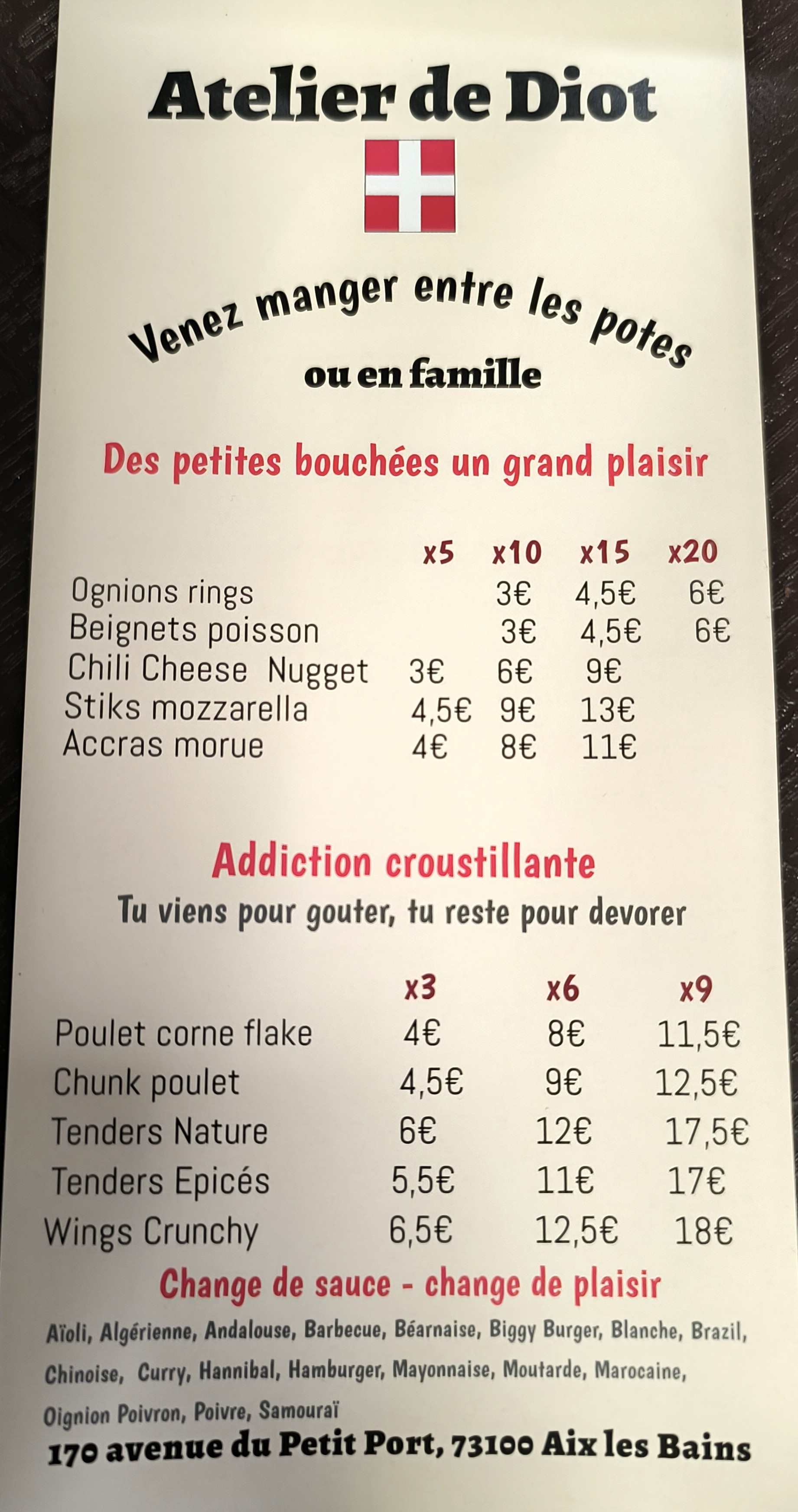 Atelier de Diot

Venez manger entre les potes
ou en famille

Des petites bouchées un grand plaisir

| | x5 | x10 | x15 | x20 |
|---|---|---|---|---|
| Ognions rings | | 3€ | 4,5€ | 6€ |
| Beignets poisson | | 3€ | 4,5€ | 6€ |
| Chili Cheese Nugget | 3€ | 6€ | 9€ | |
| Stiks mozzarella | 4,5€ | 9€ | 13€ | |
| Accras morue | 4€ | 8€ | 11€ | |

Addiction croustillante
Tu viens pour gouter, tu reste pour devorer

| | x3 | x6 | x9 |
|---|---|---|---|
| Poulet corne flake | 4€ | 8€ | 11,5€ |
| Chunk poulet | 4,5€ | 9€ | 12,5€ |
| Tenders Nature | 6€ | 12€ | 17,5€ |
| Tenders Epicés | 5,5€ | 11€ | 17€ |
| Wings Crunchy | 6,5€ | 12,5€ | 18€ |

Change de sauce - change de plaisir

Aïoli, Algérienne, Andalouse, Barbecue, Béarnaise, Biggy Burger, Blanche, Brazil, Chinoise, Curry, Hannibal, Hamburger, Mayonnaise, Moutarde, Marocaine, Oignion Poivron, Poivre, Samouraï

170 avenue du Petit Port, 73100 Aix les Bains